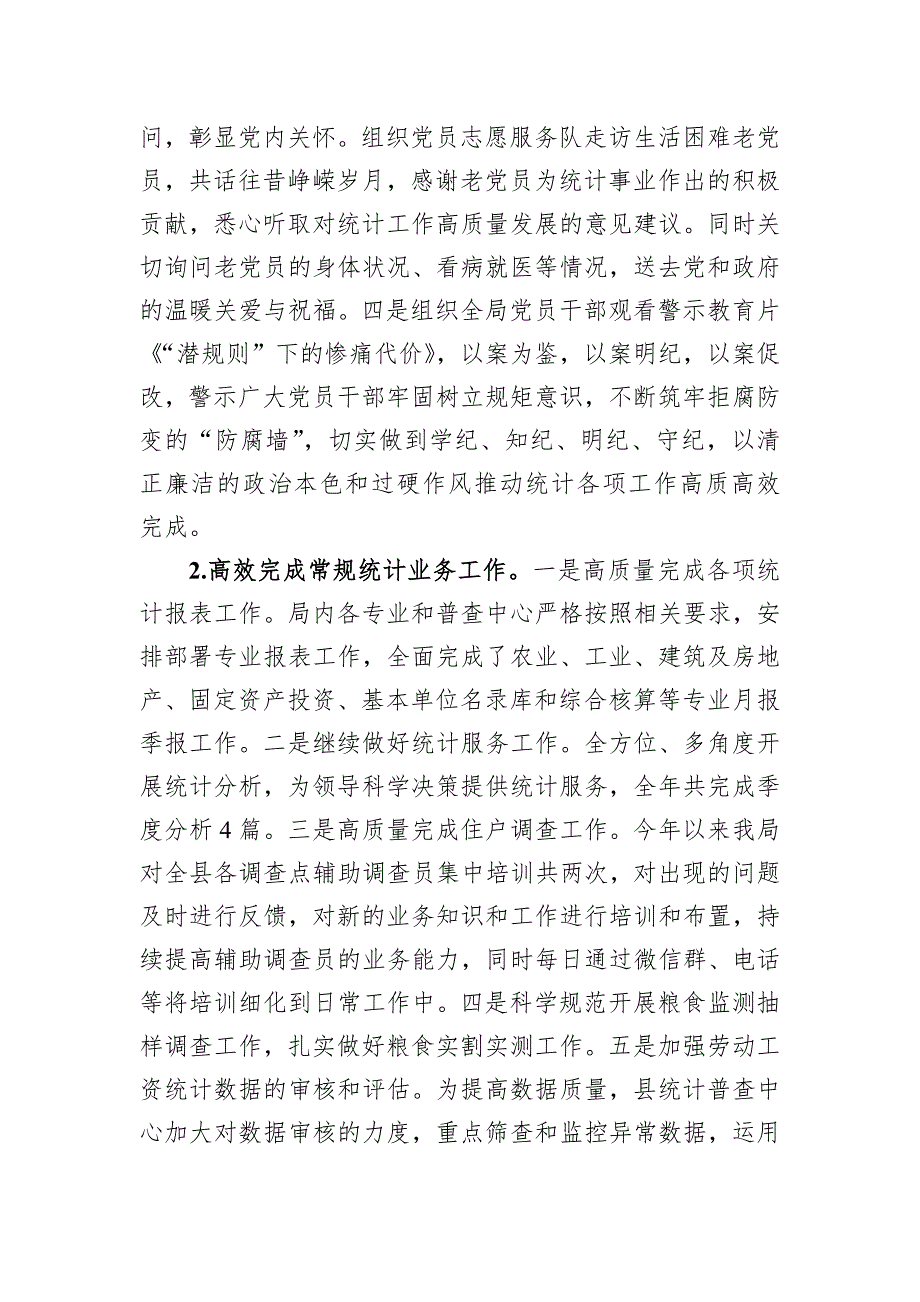 问，彰显党内关怀。组织党员志愿服务队走访生活困难老党员，共话往昔峥嵘岁月，感谢老党员为统计事业作出的积极贡献，悉心听取对统计工作高质量发展的意见建议。同时关切询问老党员的身体状况、看病就医等情况，送去党和政府的温暖关爱与祝福。四是组织全局党员干部观看警示教育片《“潜规则”下的惨痛代价》，以案为鉴，以案明纪，以案促改，警示广大党员干部牢固树立规矩意识，不断筑牢拒腐防变的“防腐墙”，切实做到学纪、知纪、明纪、守纪，以清正廉洁的政治本色和过硬作风推动统计各项工作高质高效完成。

2.高效完成常规统计业务工作。一是高质量完成各项统计报表工作。局内各专业和普查中心严格按照相关要求，安排部署专业报表工作，全面完成了农业、工业、建筑及房地产、固定资产投资、基本单位名录库和综合核算等专业月报季报工作。二是继续做好统计服务工作。全方位、多角度开展统计分析，为领导科学决策提供统计服务，全年共完成季度分析 4 篇。三是高质量完成住户调查工作。今年以来我局对全县各调查点辅助调查员集中培训共两次，对出现的问题及时进行反馈，对新的业务知识和工作进行培训和布置，持续提高辅助调查员的业务能力，同时每日通过微信群、电话等将培训细化到日常工作中。四是科学规范开展粮食监测抽样调查工作，扎实做好粮食实割实测工作。五是加强劳动工资统计数据的审核和评估。为提高数据质量，县统计普查中心加大对数据审核的力度，重点筛查和监控异常数据，运用